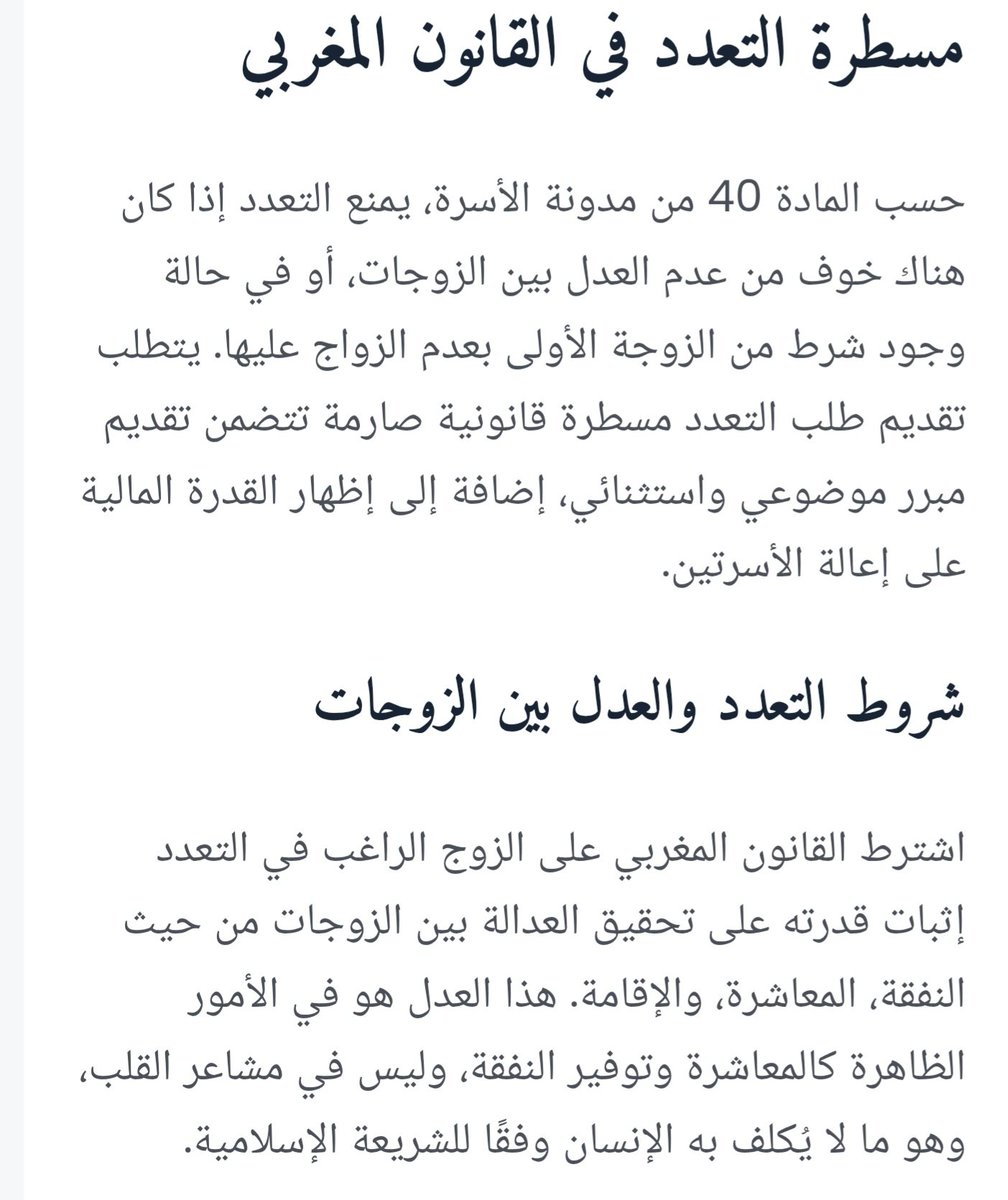 مسطرة التعدد في القانون المغربي

حسب المادة 40 من مدونة الأسرة، يمنع التعدد إذا كان هناك خوف من عدم العدل بين الزوجات، أو في حالة وجود شرط من الزوجة الأولى بعدم الزواج عليها. يتطلب تقديم طلب التعدد مسطرة قانونية صارمة تتضمن تقديم مبرر موضوعي واستثنائي، إضافة إلى إظهار القدرة المالية على إعالة الأسرتين.

شروط التعدد والعدل بين الزوجات

اشترط القانون المغربي على الزوج الراغب في التعدد إثبات قدرته على تحقيق العدالة بين الزوجات من حيث النفقة، المعاشرة، والإقامة. هذا العدل هو في الأمور الظاهرة كالمعاشرة وتوفير النفقة، وليس في مشاعر القلب، وهو ما لا يُكلف به الإنسان وفقًا للشريعة الإسلامية.